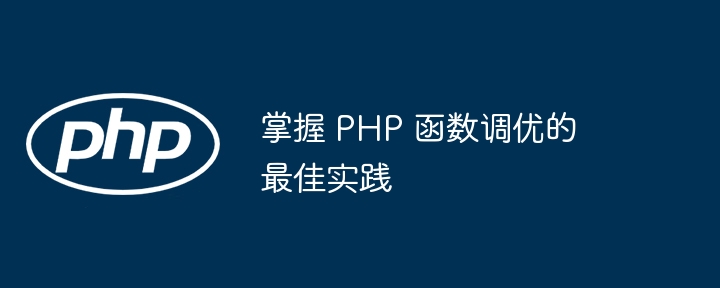 php

掌握 PHP 函数调优的最佳实践